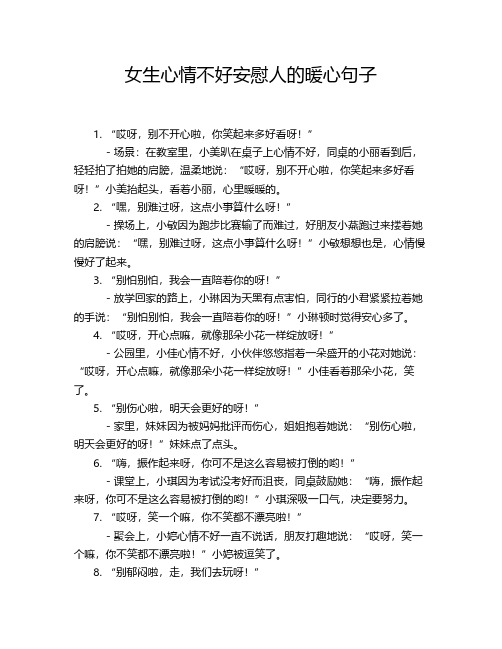 女生心情不好安慰人的暖心句子

1. “哎呀，别不开心啦，你笑起来多好看呀！”

- 场景：在教室里，小美趴在桌子上心情不好，同桌的小丽看到后，轻轻拍了拍她的肩膀，温柔地说：“哎呀，别不开心啦，你笑起来多好看呀！”小美抬起头，看着小丽，心里暖暖的。

2. “嘿，别难过呀，这点小事算什么呀！”

- 操场上，小敏因为跑步比赛输了而难过，好朋友小燕跑过来搂着她的肩膀说：“嘿，别难过呀，这点小事算什么呀！”小敏想想也是，心情慢慢好了起来。

3. “别怕别怕，我会一直陪着你的呀！”

- 放学回家的路上，小琳因为天黑有点害怕，同行的小君紧紧拉着她的手说：“别怕别怕，我会一直陪着你的呀！”小琳顿时觉得安心多了。

4. “哎呀，开心点嘛，就像那朵小花一样绽放呀！”

- 公园里，小佳心情不好，小伙伴悠悠指着一朵盛开的小花对她说：“哎呀，开心点嘛，就像那朵小花一样绽放呀！”小佳看着那朵小花，笑了。

5. “别伤心啦，明天会更好的呀！”

- 家里，妹妹因为被妈妈批评而伤心，姐姐抱着她说：“别伤心啦，明天会更好的呀！”妹妹点了点头。

6. “嗨，振作起来呀，你可不是这么容易被打倒的哟！”

- 课堂上，小琪因为考试没考好而沮丧，同桌鼓励她：“嗨，振作起来呀，你可不是这么容易被打倒的哟！”小琪深吸一口气，决定要努力。

7. “哎呀，笑一个嘛，你不笑都不漂亮啦！”

- 聚会上，小婷心情不好一直不说话，朋友打趣地说：“哎呀，笑一个嘛，你不笑都不漂亮啦！”小婷被逗笑了。

8. “别郁闷啦，走，我们去玩呀！”